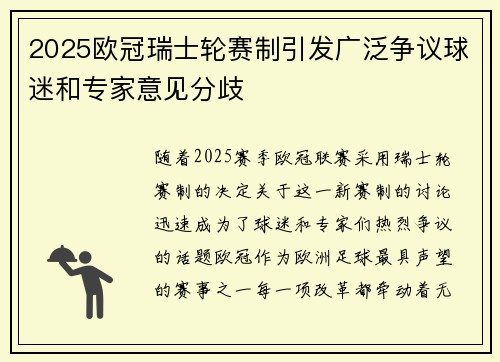 2025欧冠瑞士轮赛制引发广泛争议球迷和专家意见分歧

随着2025赛季欧冠联赛采用瑞士轮赛制的决定关于这一新赛制的讨论迅速成为了球迷和专家们热烈争议的话题欧冠作为欧洲足球最具声望的赛事之一每一项改革都牵动着无